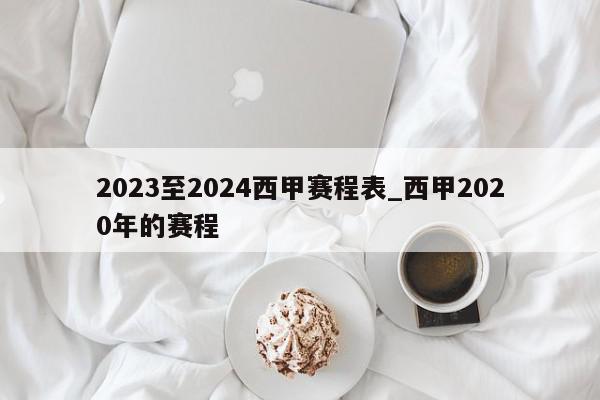 2023至2024西甲赛程表_西甲2020年的赛程